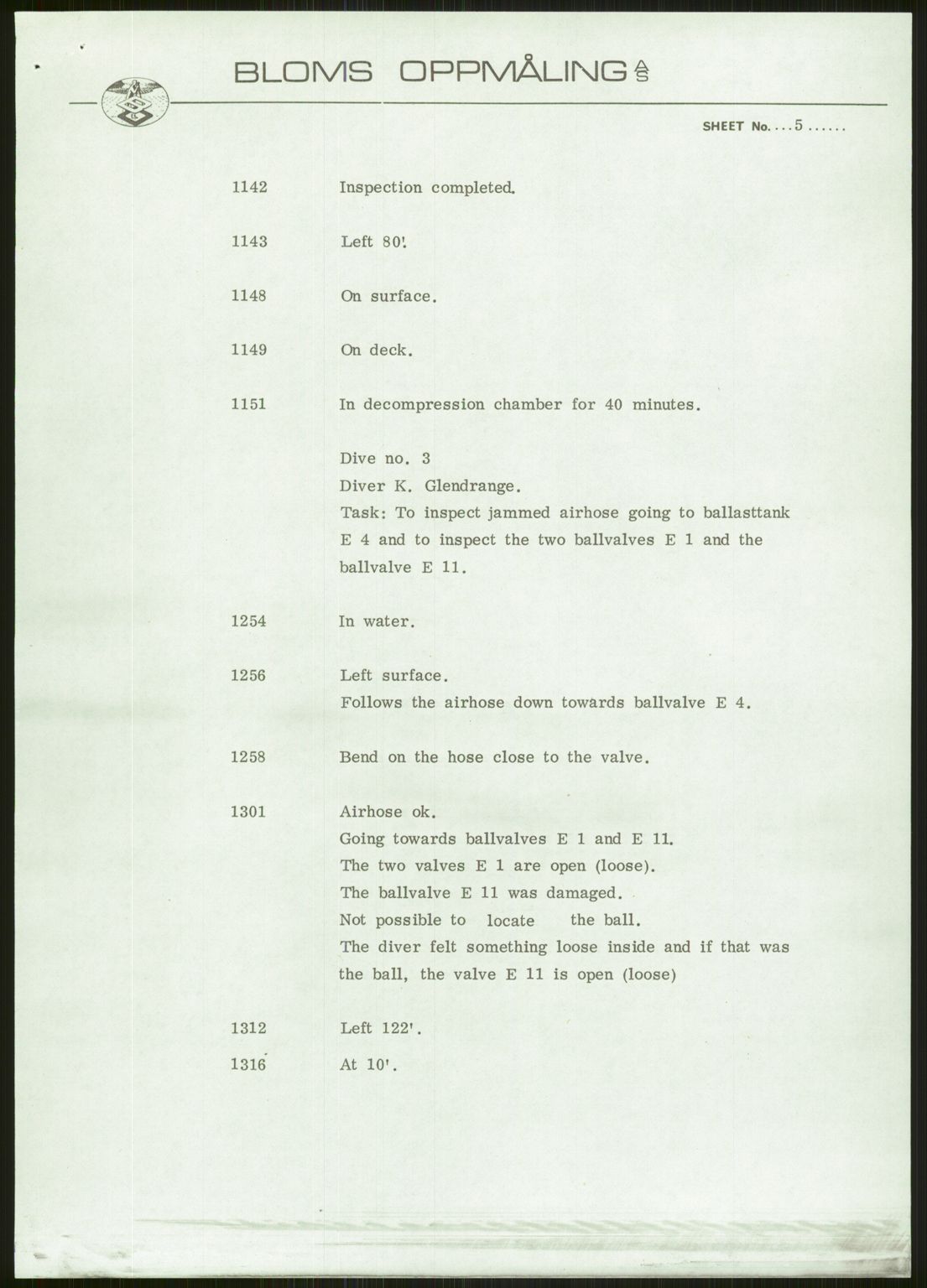 BLOMS OPPMÅLING A/S

SHEET No. ...5......

1142 Inspection completed.

1143 Left 80'.

1148 On surface.

1149 On deck.

1151 In decompression chamber for 40 minutes.

Dive no. 3
Diver K. Glendrange.
Task: To inspect jammed airhose going to ballasttank E 4 and to inspect the two ballvalves E 1 and the ballvalve E 11.

1254 In water.

1256 Left surface.
Follows the airhose down towards ballvalve E 4.

1258 Bend on the hose close to the valve.

1301 Airhose ok.
Going towards ballvalves E 1 and E 11.
The two valves E 1 are open (loose).
The ballvalve E 11 was damaged.
Not possible to locate the ball.
The diver felt something loose inside and if that was the ball, the valve E 11 is open (loose)

1312 Left 122'.

1316 At 10'.